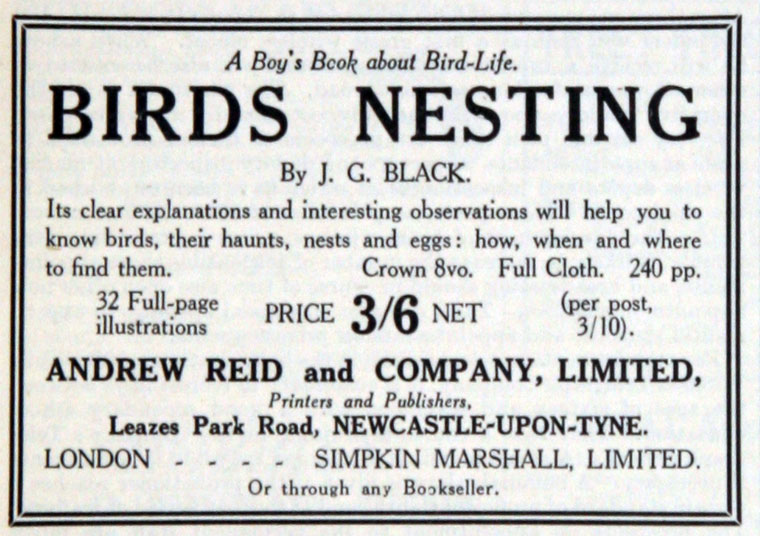 A Boy's Book about Bird-Life.

BIRDS NESTING

By J. G. BLACK.

Its clear explanations and interesting observations will help you to know birds, their haunts, nests and eggs: how, when and where to find them. Crown 8vo. Full Cloth. 240 pp.

32 Full-page illustrations PRICE 3/6 NET (per post, 3/10).

ANDREW REID and COMPANY, LIMITED,

Printers and Publishers,

Leazes Park Road, NEWCASTLE-UPON-TYNE.

LONDON - - - - SIMPKIN MARSHALL, LIMITED.

Or through any Bookseller.